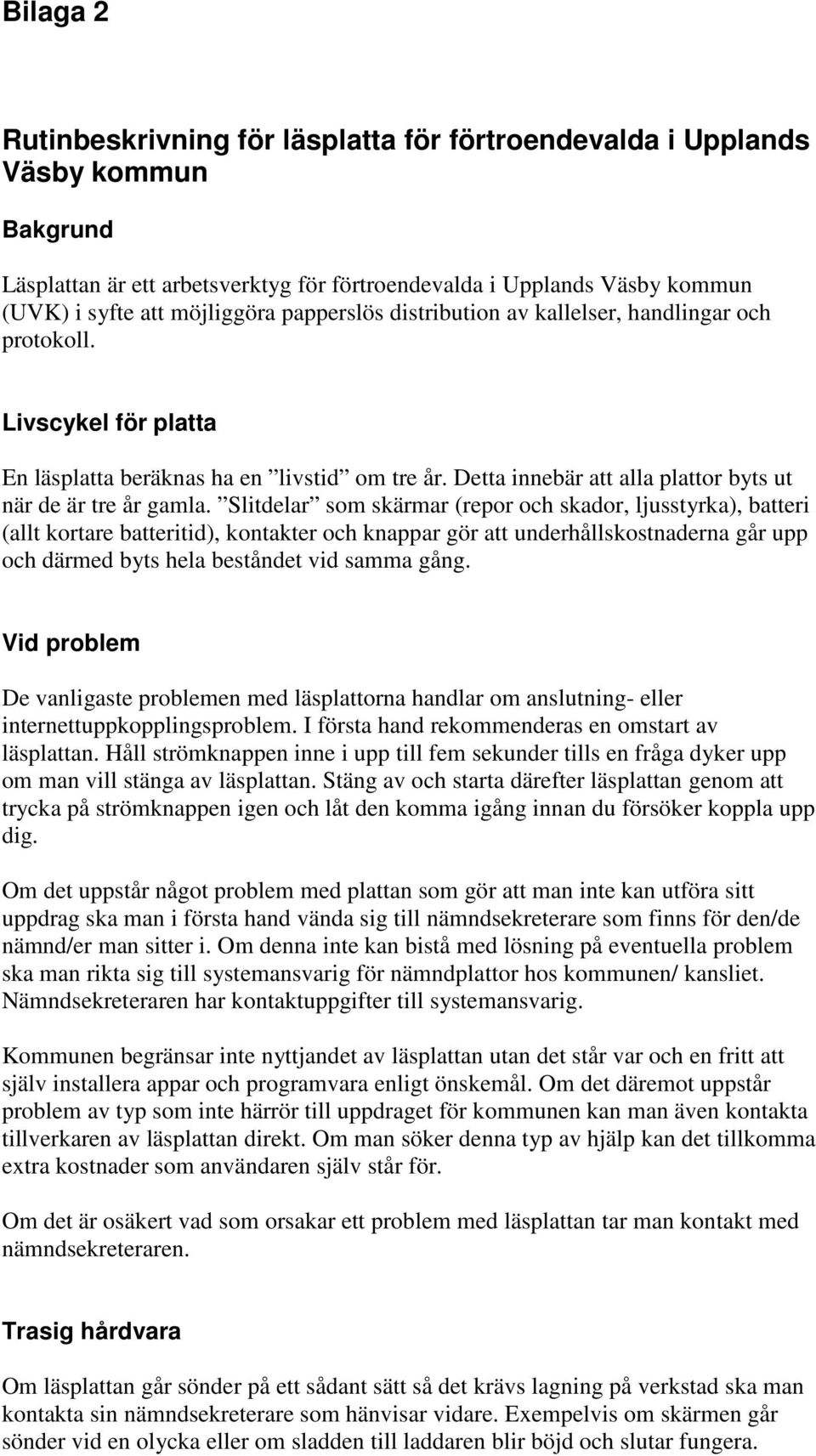 Bilaga 2

Rutinbeskrivning för läsplatta för förtroendevalda i Upplands Väsby kommun

Bakgrund

Läsplattan är ett arbetsverktyg för förtroendevalda i Upplands Väsby kommun (UVK) i syfte att möjliggöra papperslös distribution av kallelser, handlingar och protokoll.

Livscykel för platta

En läsplatta beräknas ha en ”livstid” om tre år. Detta innebär att alla plattor byts ut när de är tre år gamla. ”Slitdelar” som skärmar (repor och skador, ljusstyrka), batteri (allt kortare batteritid), kontakter och knappar gör att underhållskostnaderna går upp och därmed byts hela beståndet vid samma gång.

Vid problem

De vanligaste problemen med läsplattorna handlar om anslutning- eller internettuppkopplingsproblem. I första hand rekommenderas en omstart av läsplattan. Håll strömknappen inne i upp till fem sekunder tills en fråga dyker upp om man vill stänga av läsplattan. Stäng av och starta därefter läsplattan genom att trycka på strömknappen igen och låt den komma igång innan du försöker koppla upp dig.

Om det uppstår något problem med plattan som gör att man inte kan utföra sitt uppdrag ska man i första hand vända sig till nämndsekreterare som finns för den/de nämnd/er man sitter i. Om denna inte kan bistå med lösning på eventuella problem ska man rikta sig till systemansvarig för nämndplattor hos kommunen/ kansliet. Nämndsekreteraren har kontaktuppgifter till systemansvarig.

Kommunen begränsar inte nyttjandet av läsplattan utan det står var och en fritt att själv installera appar och programvara enligt önskemål. Om det däremot uppstår problem av typ som inte härrör till uppdraget för kommunen kan man även kontakta tillverkaren av läsplattan direkt. Om man söker denna typ av hjälp kan det tillkomma extra kostnader som användaren själv står för.

Om det är osäkert vad som orsakar ett problem med läsplattan tar man kontakt med nämndsekreteraren.

Trasig hårdvara

Om läsplattan går sönder på ett sådant sätt så det krävs lagning på verkstad ska man kontakta sin nämndsekreterare som hänvisar vidare. Exempelvis om skärmen går sönder vid en olycka eller om sladden till laddaren blir böjd och slutar fungera.